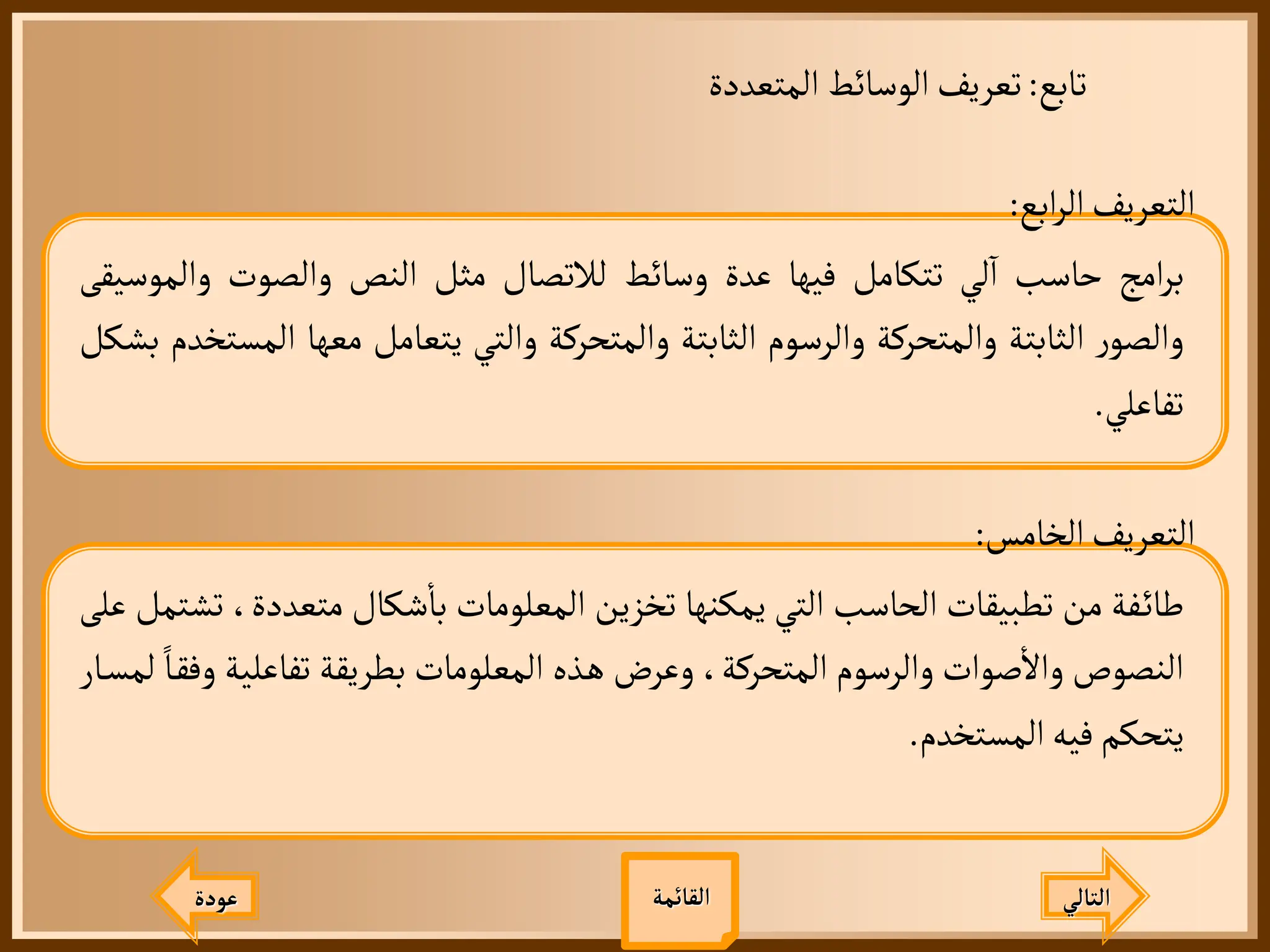 تابع: تعريف الوسائط المتعددة

التعريف الرابع:

برامج حاسب آلي تتكامل فيها عدة وسائط للاتصال مثل النص والصوت والموسيقى والصور الثابتة والمتحركة والرسوم الثابتة والمتحركة والتي يتعامل معها المستخدم بشكل تفاعلي.

التعريف الخامس:

طائفة من تطبيقات الحاسب التي يمكنها تخزين المعلومات بأشكال متعددة ، تشتمل على النصوص والأصوات والرسوم المتحركة ، وعرض هذه المعلومات بطريقة تفاعلية وفقاً لمسار يتحكم فيه المستخدم.

التالي

القائمة

عودة